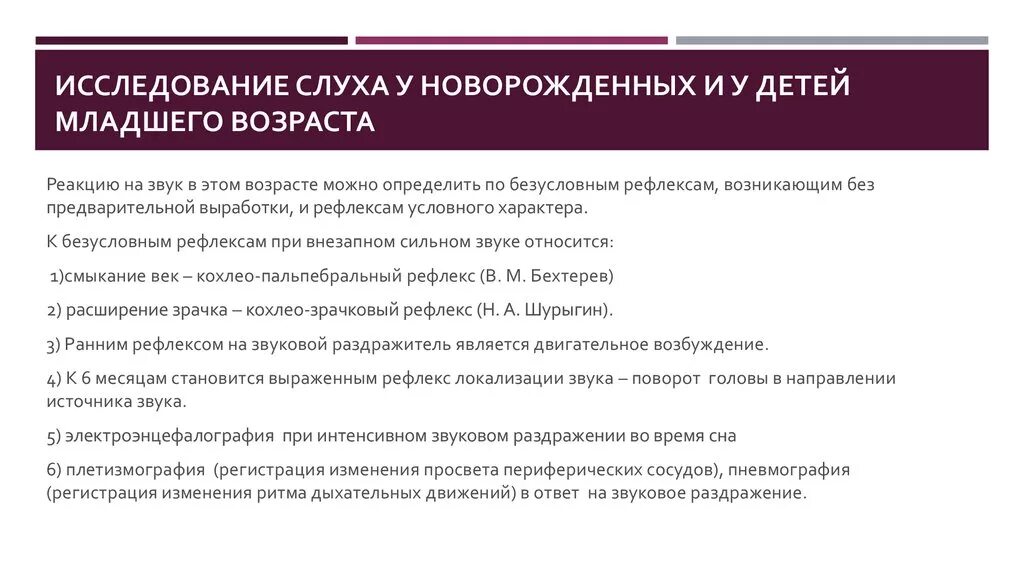 ИССЛЕДОВАНИЕ СЛУХА У НОВОРОЖДЕННЫХ И У ДЕТЕЙ МЛАДШЕГО ВОЗРАСТА

Реакцию на звук в этом возрасте можно определить по безусловным рефлексам, возникающим без предварительной выработки, и рефлексам условного характера.

К безусловным рефлексам при внезапном сильном звуке относится:

1)смыкание век – кохлео-пальпебральный рефлекс (В. М. Бехтерев)

2) расширение зрачка – кохлео-зрачковый рефлекс (Н. А. Шурыгин).

3) Ранним рефлексом на звуковой раздражитель является двигательное возбуждение.

4) К 6 месяцам становится выраженным рефлекс локализации звука – поворот головы в направлении источника звука.

5) электроэнцефалография при интенсивном звуковом раздражении во время сна

6) плетизмография (регистрация изменения просвета периферических сосудов), пневмография (регистрация изменения ритма дыхательных движений) в ответ на звуковое раздражение.